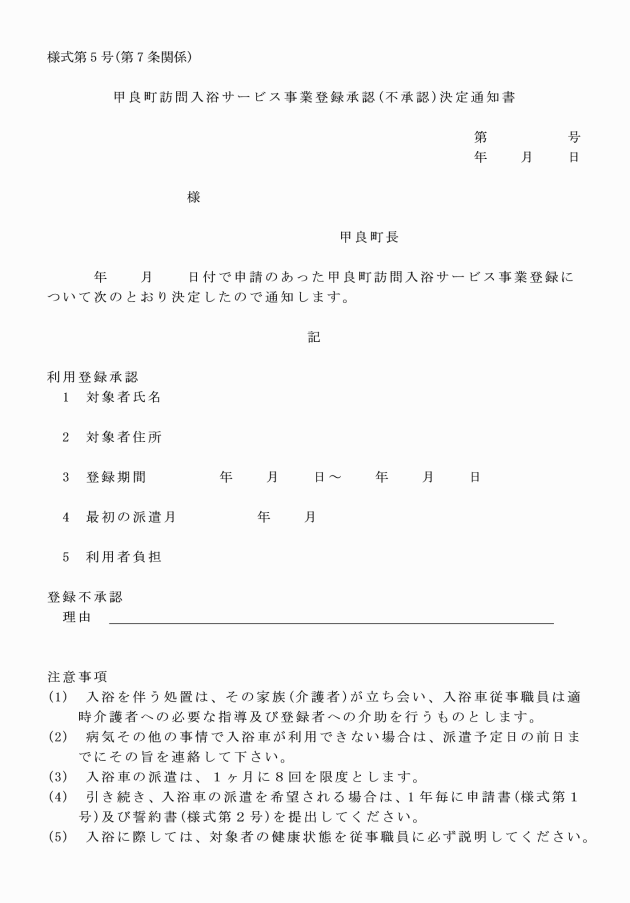 様式第５号(第７条関係)

甲良町訪問入浴サービス事業登録承認(不承認)決定通知書

第　　　号
年　月　日

様

甲良町長

年　月　日付で申請のあった甲良町訪問入浴サービス事業登録について次のとおり決定したので通知します。

記

利用登録承認
1　対象者氏名

2　対象者住所

3　登録期間　　年　月　日～　年　月　日

4　最初の派遣月　　年　月

5　利用者負担

登録不承認
理由

注意事項
(1)　入浴を伴う処置は、その家族(介護者)が立ち会い、入浴車従事職員は適時介護者への必要な指導及び登録者への介助を行うものとします。
(2)　病気その他の事情で入浴車が利用できない場合は、派遣予定日の前日までにその旨を連絡して下さい。
(3)　入浴車の派遣は、１ヶ月に８回を限度とします。
(4)　引き続き、入浴車の派遣を希望される場合は、1年毎に申請書(様式第１号)及び誓約書(様式第２号)を提出してください。
(5)　入浴に際しては、対象者の健康状態を従事職員に必ず説明してください。